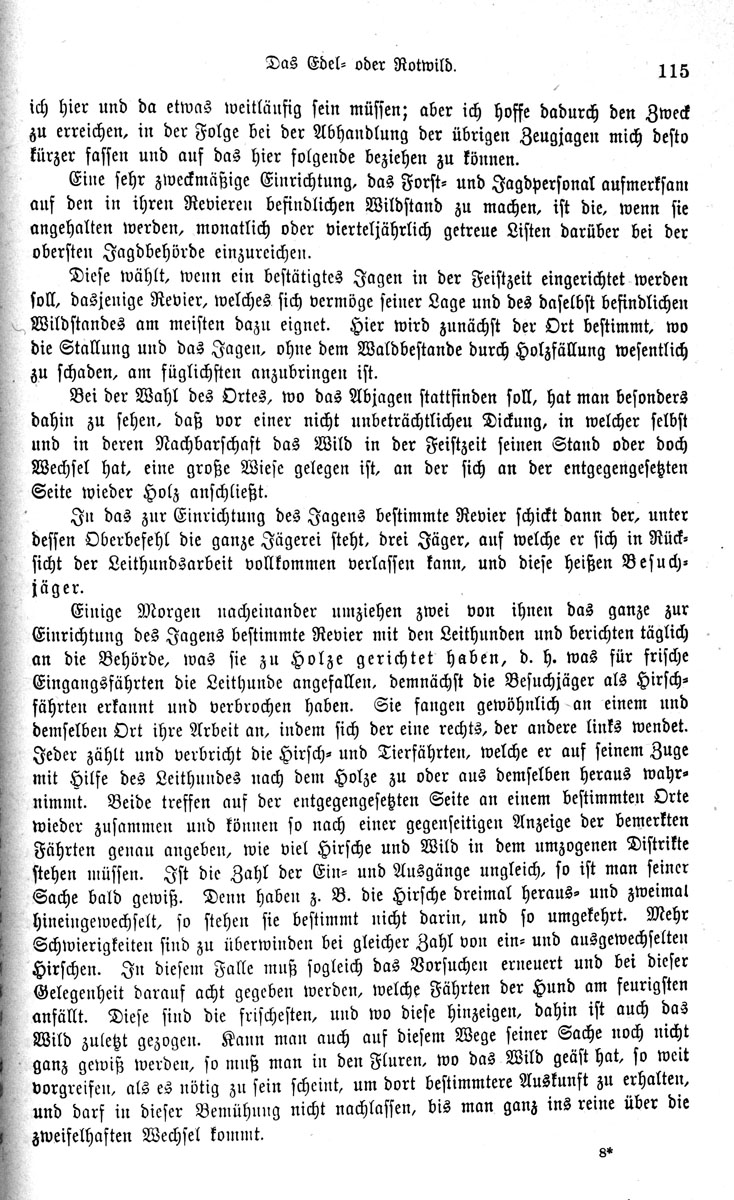 Das Edel- oder Rotwild. 115

ich hier und da etwas weitläufig sein müssen; aber ich hoffe dadurch den Zweck zu erreichen, in der Folge bei der Abhandlung der übrigen Zeugjagen mich desto kürzer fassen und auf das hier folgende beziehen zu können.

Eine sehr zweckmäßige Einrichtung, das Forst- und Jagdpersonal aufmerksam auf den in ihren Revieren befindlichen Wildstand zu machen, ist die, wenn sie angehalten werden, monatlich oder vierteljährlich getreue Listen darüber bei der obersten Jagdbehörde einzureichen.

Diese wählt, wenn ein bestätigtes Jagen in der Feistzeit eingerichtet werden soll, dasjenige Revier, welches sich vermöge seiner Lage und des daselbst befindlichen Wildstandes am meisten dazu eignet. Hier wird zunächst der Ort bestimmt, wo die Stallung und das Jagen, ohne dem Waldbestande durch Holzfällung wesentlich zu schaden, am füglichsten anzubringen ist.

Bei der Wahl des Ortes, wo das Abjagen stattfinden soll, hat man besonders dahin zu sehen, daß vor einer nicht unbeträchtlichen Dickung, in welcher selbst und in deren Nachbarschaft das Wild in der Feistzeit seinen Stand oder doch Wechsel hat, eine große Wiese gelegen ist, an der sich an der entgegengesetzten Seite wieder Holz anschließt.

In das zur Einrichtung des Jagens bestimmte Revier schickt dann der, unter dessen Oberbefehl die ganze Jägerei steht, drei Jäger, auf welche er sich in Rücksicht der Leithundsarbeit vollkommen verlassen kann, und diese heißen Besuchjäger.

Einige Morgen nacheinander umziehen zwei von ihnen das ganze zur Einrichtung des Jagens bestimmte Revier mit den Leithunden und berichten täglich an die Behörde, was sie zu Holze gerichtet haben, d. h. was für frische Eingangsfährten die Leithunde angefallen, demnächst die Besuchjäger als Hirschfährten erkannt und verbrochen haben. Sie fangen gewöhnlich an einem und demselben Ort ihre Arbeit an, indem sich der eine rechts, der andere links wendet. Jeder zählt und verbricht die Hirsch- und Tierfährten, welche er auf seinem Zuge mit Hilfe des Leithundes nach dem Holze zu oder aus demselben heraus wahrnimmt. Beide treffen auf der entgegengesetzten Seite an einem bestimmten Orte wieder zusammen und können so nach einer gegenseitigen Anzeige der bemerkten Fährten genau angeben, wie viel Hirsche und Wild in dem umzogenen Distrikte stehen müssen. Ist die Zahl der Ein- und Ausgänge ungleich, so ist man seiner Sache bald gewiß. Denn haben z. B. die Hirsche dreimal heraus- und zweimal hineingewechselt, so stehen sie bestimmt nicht darin, und so umgekehrt. Mehr Schwierigkeiten sind zu überwinden bei gleicher Zahl von ein- und ausgewechselten Hirschen. In diesem Falle muß sogleich das Vorsuchen erneuert und bei dieser Gelegenheit darauf acht gegeben werden, welche Fährten der Hund am feurigsten anfällt. Diese sind die frischesten, und wo diese hinzeigen, dahin ist auch das Wild zuletzt gezogen. Kann man auch auf diesem Wege seiner Sache noch nicht ganz gewiß werden, so muß man in den Fluren, wo das Wild geäst hat, so weit vorgreifen, als es nötig zu sein scheint, um dort bestimmtere Auskunft zu erhalten, und darf in dieser Bemühung nicht nachlassen, bis man ganz ins reine über die zweifelhaften Wechsel kommt.

8*